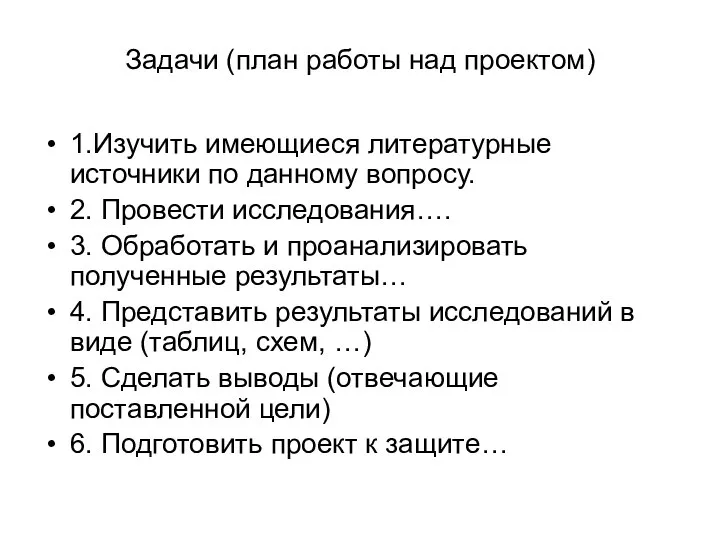 Задачи (план работы над проектом)

• 1.Изучить имеющиеся литературные источники по данному вопросу.
• 2. Провести исследования….
• 3. Обработать и проанализировать полученные результаты…
• 4. Представить результаты исследований в виде (таблиц, схем, …)
• 5. Сделать выводы (отвечающие поставленной цели)
• 6. Подготовить проект к защите…